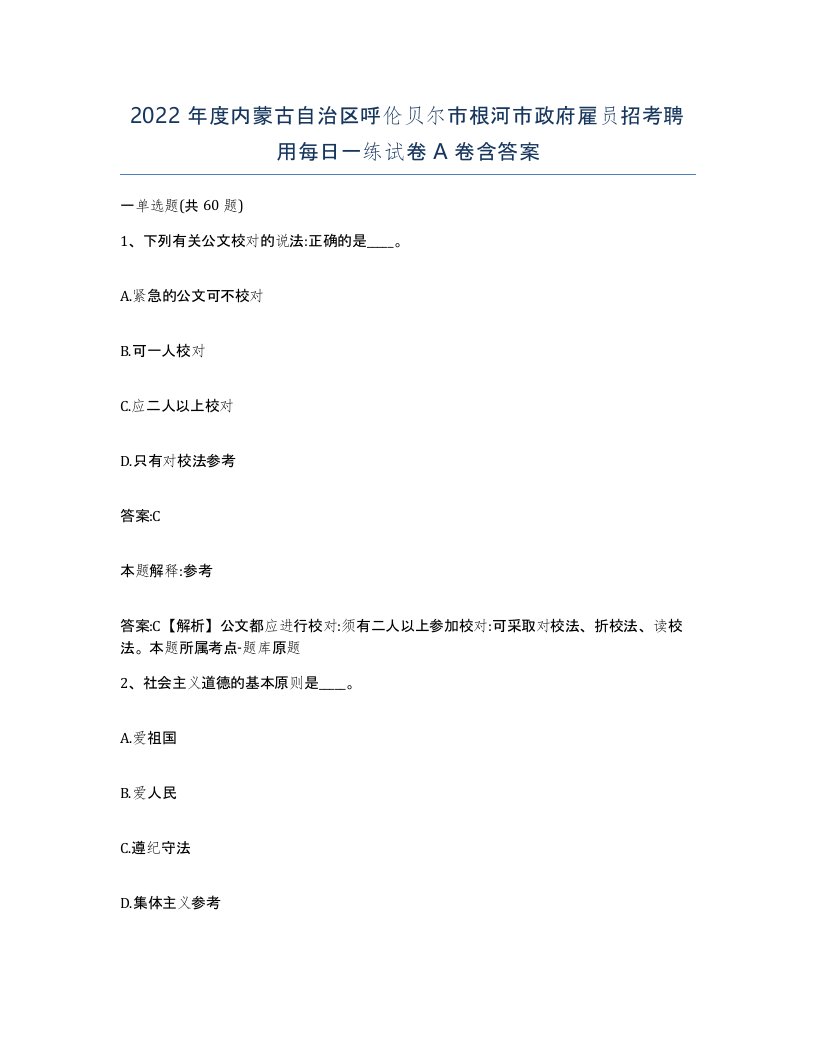 2022 年度内蒙古自治区呼伦贝尔市根河市政府雇员招考聘用每日一练试卷 A 卷含答案

一单选题(共 60 题)

1、下列有关公文校对的说法:正确的是____。

A.紧急的公文可不校对

B.可一人校对

C.应二人以上校对

D.只有对校法参考

答案:C

本题解释:参考

答案:C【解析】公文都应进行校对:须有二人以上参加校对:可采取对校法、折校法、读校法。本题所属考点-题库原题

2、社会主义道德的基本原则是____。

A.爱祖国

B.爱人民

C.遵纪守法

D.集体主义参考